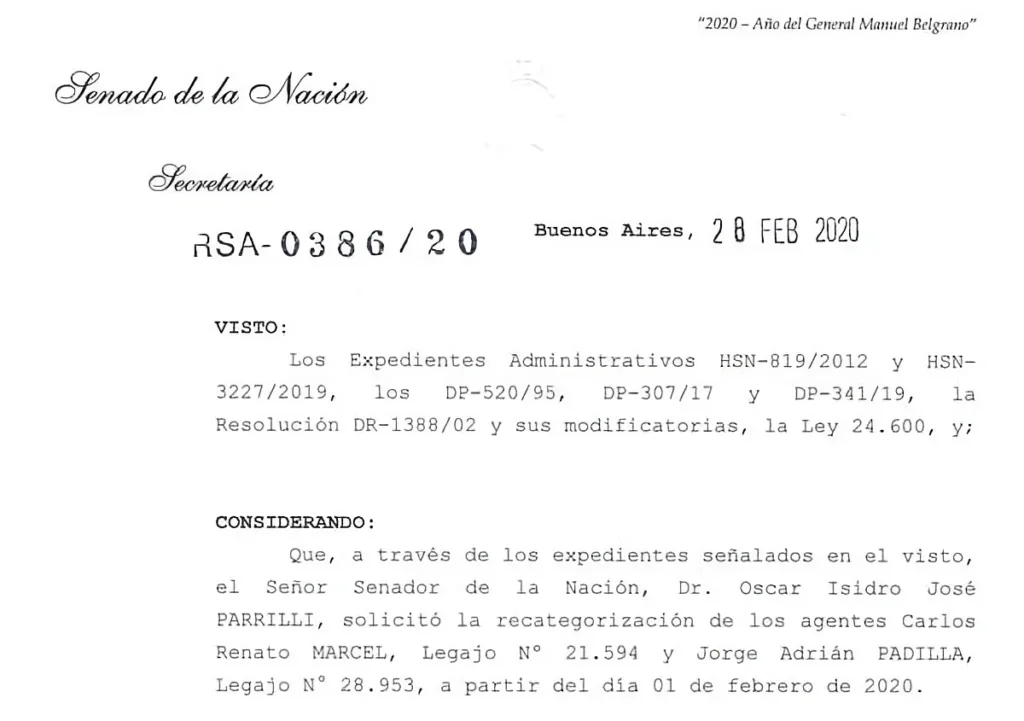 "2020 – Año del General Manuel Belgrano"

Senado de la Nación

Secretaría

RSA-0386/20 Buenos Aires, 28 FEB 2020

VISTO:

Los Expedientes Administrativos HSN-819/2012 y HSN-3227/2019, los DP-520/95, DP-307/17 y DP-341/19, la Resolución DR-1388/02 y sus modificatorias, la Ley 24.600, y;

CONSIDERANDO:

Que, a través de los expedientes señalados en el visto, el Señor Senador de la Nación, Dr. Oscar Isidro José PARRILLI, solicitó la recategorización de los agentes Carlos Renato MARCEL, Legajo N° 21.594 y Jorge Adrián PADILLA, Legajo N° 28.953, a partir del día 01 de febrero de 2020.